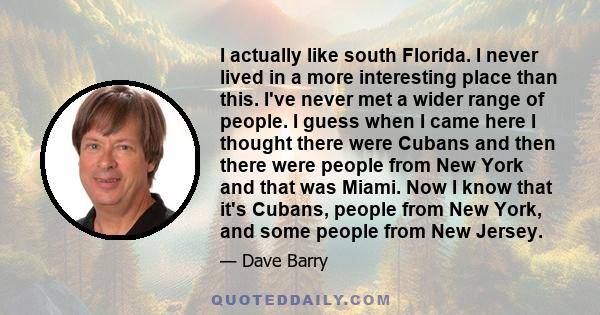 I actually like south Florida. I never lived in a more interesting place than this. I've never met a wider range of people. I guess when I came here I thought there were Cubans and then there were people from New York and that was Miami. Now I know that it's Cubans, people from New York, and some people from New Jersey.

— Dave Barry

QUOTEDDAILY.COM